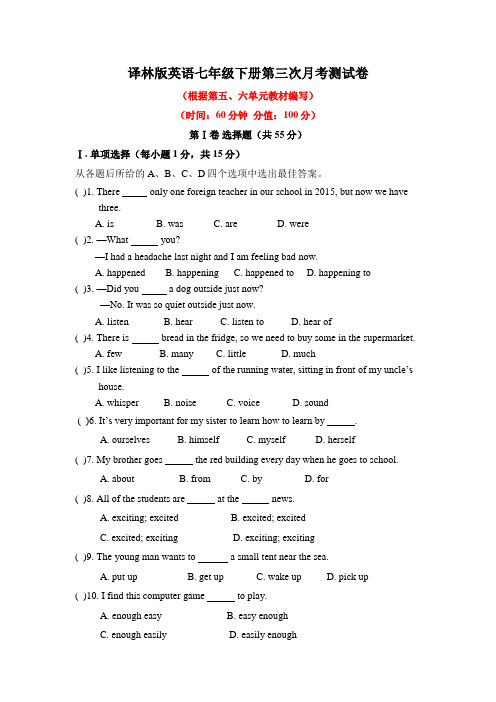 译林版英语七年级下册第三次月考测试卷

（根据第五、六单元教材编写）

（时间：60 分钟 分值：100 分）

第 I 卷 选择题（共 55 分）

Ⅰ. 单项选择（每小题 1 分，共 15 分）

从各题后所给的 A、B、C、D 四个选项中选出最佳答案。

( )1. There _____ only one foreign teacher in our school in 2015, but now we have three.

A. is B. was C. are D. were

( )2. —What _____ you?

—I had a headache last night and I am feeling bad now.

A. happened B. happening C. happened to D. happening to

( )3. —Did you _____ a dog outside just now?

—No. It was so quiet outside just now.

A. listen B. hear C. listen to D. hear of

( )4. There is _____ bread in the fridge, so we need to buy some in the supermarket.

A. few B. many C. little D. much

( )5. I like listening to the _____ of the running water, sitting in front of my uncle's house.

A. whisper B. noise C. voice D. sound

( )6. It's very important for my sister to learn how to learn by _____.

A. ourselves B. himself C. myself D. herself

( )7. My brother goes _____ the red building every day when he goes to school.

A. about B. from C. by D. for

( )8. All of the students are _____ at the _____ news.

A. exciting; excited B. excited; excited

C. excited; exciting D. exciting; exciting

( )9. The young man wants to _____ a small tent near the sea.

A. put up B. get up C. wake up D. pick up

( )10. I find this computer game _____ to play.

A. enough easy B. easy enough

C. enough easily D. easily enough